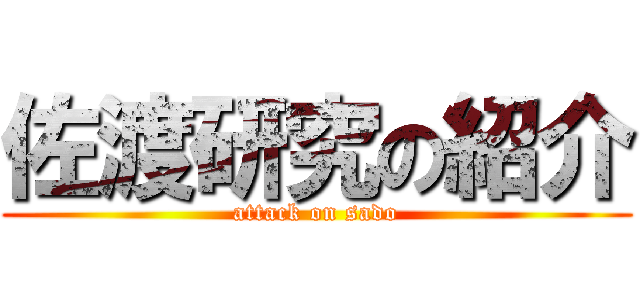 佐渡研究の紹介
attack on sado